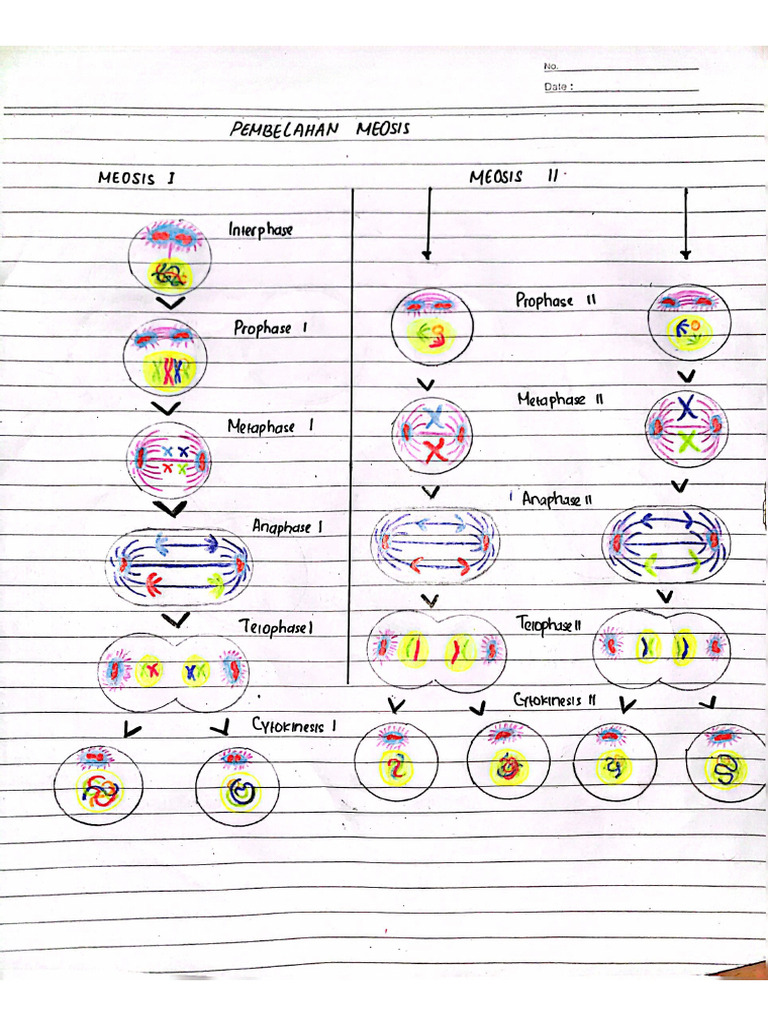 No.
Date :

PEMBELAHAN MEOSIS

MEOSIS I

Interphase

Prophase I

Metaphase I

Anaphase I

Telophase I

Cytokinesis I

MEOSIS II

Prophase II

Metaphase II

Anaphase II

Telophase II

Cytokinesis II